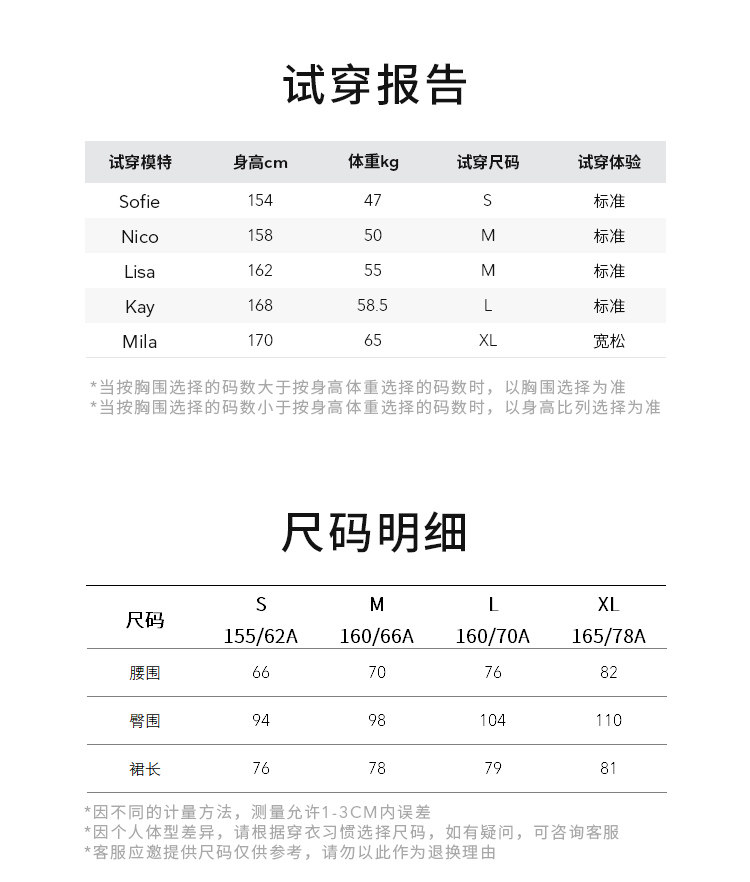 试穿报告

| 试穿模特 | 身高cm | 体重kg | 试穿尺码 | 试穿体验 |
|---|---|---|---|---|
| Sofie | 154 | 47 | S | 标准 |
| Nico | 158 | 50 | M | 标准 |
| Lisa | 162 | 55 | M | 标准 |
| Kay | 168 | 58.5 | L | 标准 |
| Mila | 170 | 65 | XL | 宽松 |

*当按胸围选择的码数大于按身高体重选择的码数时，以胸围选择为准
*当按胸围选择的码数小于按身高体重选择的码数时，以身高比列选择为准

尺码明细

| 尺码 | S 155/62A | M 160/66A | L 160/70A | XL 165/78A |
|---|---|---|---|---|
| 腰围 | 66 | 70 | 76 | 82 |
| 臀围 | 94 | 98 | 104 | 110 |
| 裙长 | 76 | 78 | 79 | 81 |

*因不同的计量方法，测量允许1-3CM内误差
*因个人体型差异，请根据穿衣习惯选择尺码，如有疑问，可咨询客服
*客服应邀提供尺码仅供参考，请勿以此作为退换理由